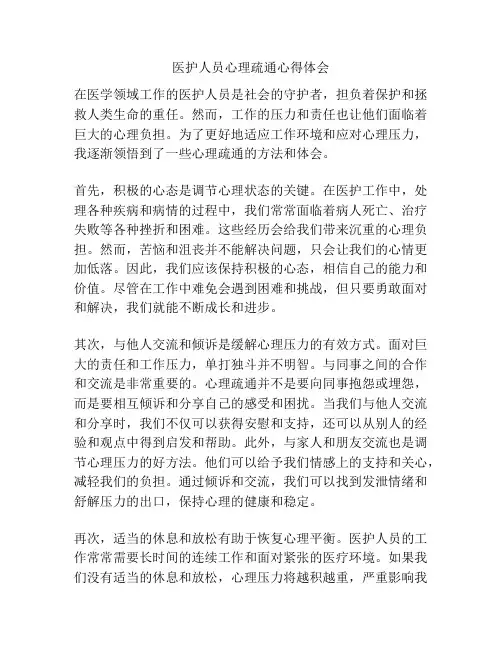 医护人员心理疏通心得体会

在医学领域工作的医护人员是社会的守护者，担负着保护和拯救人类生命的重任。然而，工作的压力和责任也让他们面临着巨大的心理负担。为了更好地适应工作环境和应对心理压力，我逐渐领悟到了一些心理疏通的方法和体会。

首先，积极的心态是调节心理状态的关键。在医护工作中，处理各种疾病和病情的过程中，我们常常面临着病人死亡、治疗失败等各种挫折和困难。这些经历会给我们带来沉重的心理负担。然而，苦恼和沮丧并不能解决问题，只会让我们的心情更加低落。因此，我们应该保持积极的心态，相信自己的能力和价值。尽管在工作中难免会遇到困难和挑战，但只要勇敢面对和解决，我们就能不断成长和进步。

其次，与他人交流和倾诉是缓解心理压力的有效方式。面对巨大的责任和工作压力，单打独斗并不明智。与同事之间的合作和交流是非常重要的。心理疏通并不是要向同事抱怨或埋怨，而是要相互倾诉和分享自己的感受和困扰。当我们与他人交流和分享时，我们不仅可以获得安慰和支持，还可以从别人的经验和观点中得到启发和帮助。此外，与家人和朋友交流也是调节心理压力的好方法。他们可以给予我们情感上的支持和关心，减轻我们的负担。通过倾诉和交流，我们可以找到发泄情绪和舒解压力的出口，保持心理的健康和稳定。

再次，适当的休息和放松有助于恢复心理平衡。医护人员的工作常常需要长时间的连续工作和面对紧张的医疗环境。如果我们没有适当的休息和放松，心理压力将越积越重，严重影响我